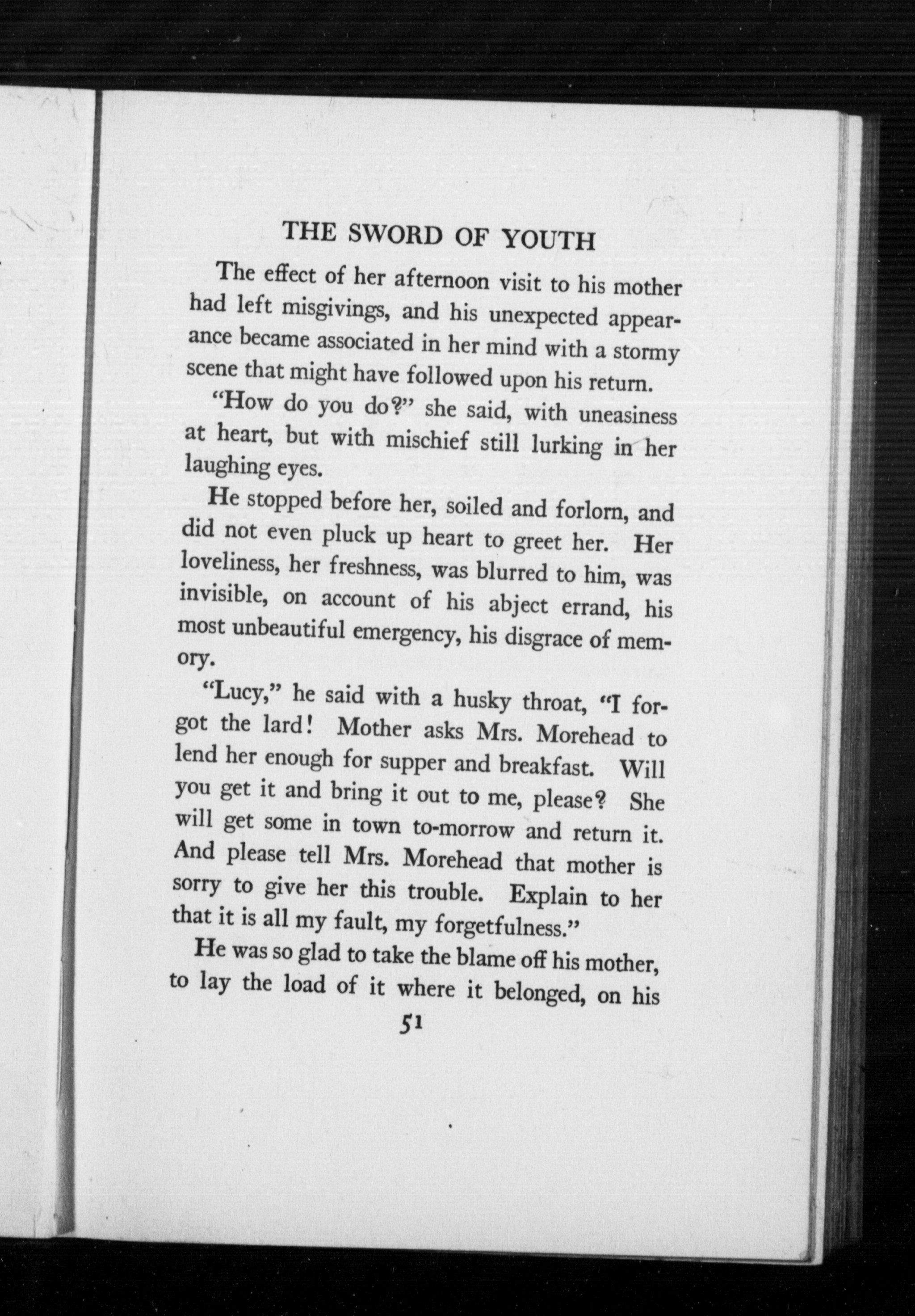 THE SWORD OF YOUTH

The effect of her afternoon visit to his mother had left misgivings, and his unexpected appearance became associated in her mind with a stormy scene that might have followed upon his return.

"How do you do?" she said, with uneasiness at heart, but with mischief still lurking in her laughing eyes.

He stopped before her, soiled and forlorn, and did not even pluck up heart to greet her. Her loveliness, her freshness, was blurred to him, was invisible, on account of his abject errand, his most unbeautiful emergency, his disgrace of memory.

"Lucy," he said with a husky throat, "I forgot the lard! Mother asks Mrs. Morehead to lend her enough for supper and breakfast. Will you get it and bring it out to me, please? She will get some in town to-morrow and return it. And please tell Mrs. Morehead that mother is sorry to give her this trouble. Explain to her that it is all my fault, my forgetfulness."

He was so glad to take the blame off his mother, to lay the load of it where it belonged, on his

51